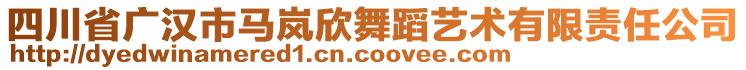 四川省广汉市马岚欣舞蹈艺术有限责任公司
http://dyedwinamered1.cn.coovee.com